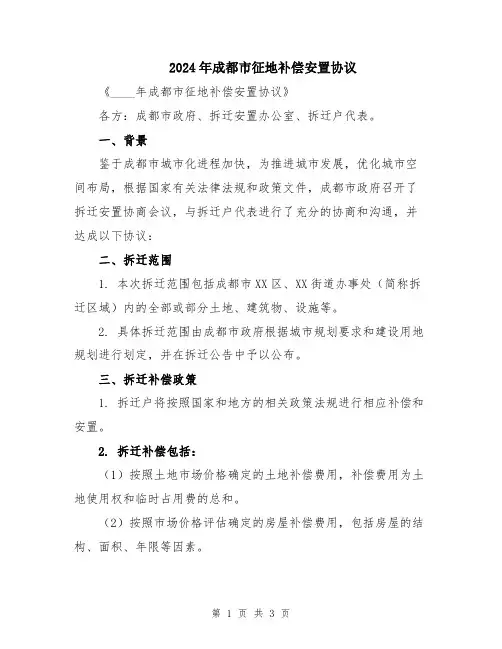 2024年成都市征地补偿安置协议

《____年成都市征地补偿安置协议》

各方：成都市政府、拆迁安置办公室、拆迁户代表。

一、背景

鉴于成都市城市化进程加快，为推进城市发展，优化城市空间布局，根据国家有关法律法规和政策文件，成都市政府召开了拆迁安置协商会议，与拆迁户代表进行了充分的协商和沟通，并达成以下协议：

二、拆迁范围

1. 本次拆迁范围包括成都市XX区、XX街道办事处（简称拆迁区域）内的全部或部分土地、建筑物、设施等。

2. 具体拆迁范围由成都市政府根据城市规划要求和建设用地规划进行划定，并在拆迁公告中予以公布。

三、拆迁补偿政策

1. 拆迁户将按照国家和地方的相关政策法规进行相应补偿和安置。

2. 拆迁补偿包括：

（1）按照土地市场价格确定的土地补偿费用，补偿费用为土地使用权和临时占用费的总和。

（2）按照市场价格评估确定的房屋补偿费用，包括房屋的结构、面积、年限等因素。

第 1 页 共 3 页